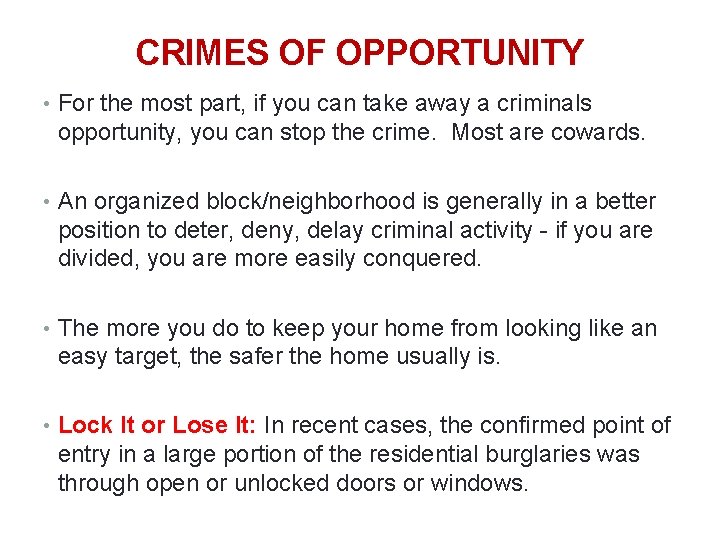 CRIMES OF OPPORTUNITY

• For the most part, if you can take away a criminals opportunity, you can stop the crime. Most are cowards.

• An organized block/neighborhood is generally in a better position to deter, deny, delay criminal activity - if you are divided, you are more easily conquered.

• The more you do to keep your home from looking like an easy target, the safer the home usually is.

• Lock It or Lose It: In recent cases, the confirmed point of entry in a large portion of the residential burglaries was through open or unlocked doors or windows.